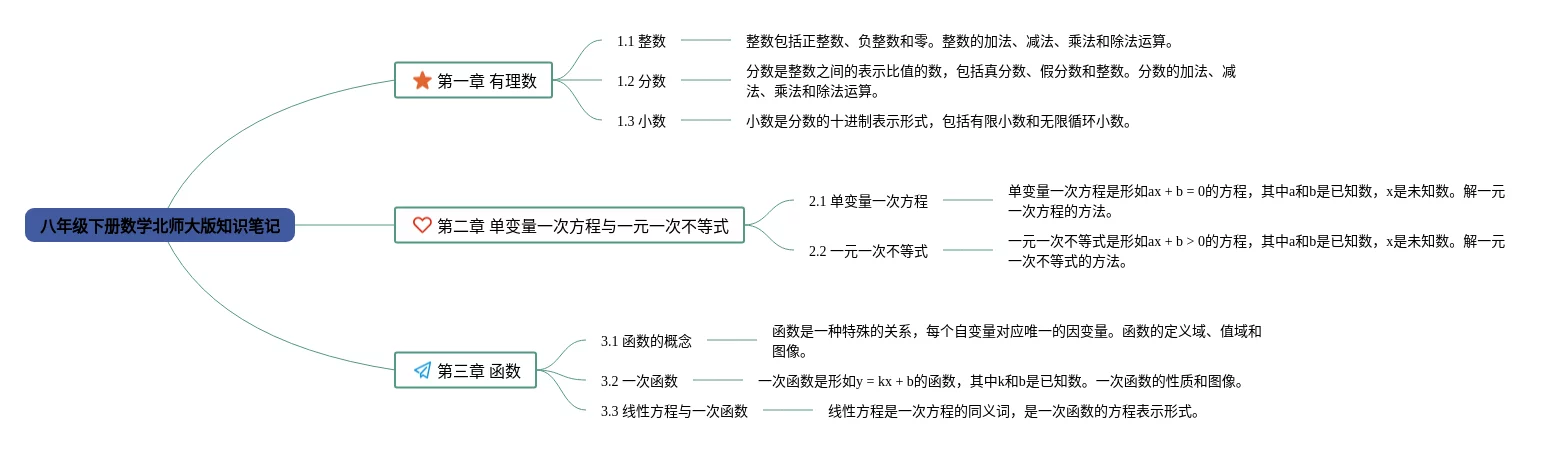 八年级下册数学北师大版知识笔记

第一章 有理数

1.1 整数

整数包括正整数、负整数和零。整数的加法、减法、乘法和除法运算。

1.2 分数

分数是整数之间的表示比值的数，包括真分数、假分数和整数。分数的加法、减法、乘法和除法运算。

1.3 小数

小数是分数的十进制表示形式，包括有限小数和无限循环小数。

第二章 单变量一次方程与一元一次不等式

2.1 单变量一次方程

单变量一次方程是形如$ax + b = 0$的方程，其中a和b是已知数，x是未知数。解一元一次方程的方法。

2.2 一元一次不等式

一元一次不等式是形如$ax + b > 0$的方程，其中a和b是已知数，x是未知数。解一元一次不等式的方法。

第三章 函数

3.1 函数的概念

函数是一种特殊的关系，每个自变量对应唯一的因变量。函数的定义域、值域和图像。

3.2 一次函数

一次函数是形如$y = kx + b$的函数，其中k和b是已知数。一次函数的性质和图像。

3.3 线性方程与一次函数

线性方程是一次方程的同义词，是一次函数的方程表示形式。